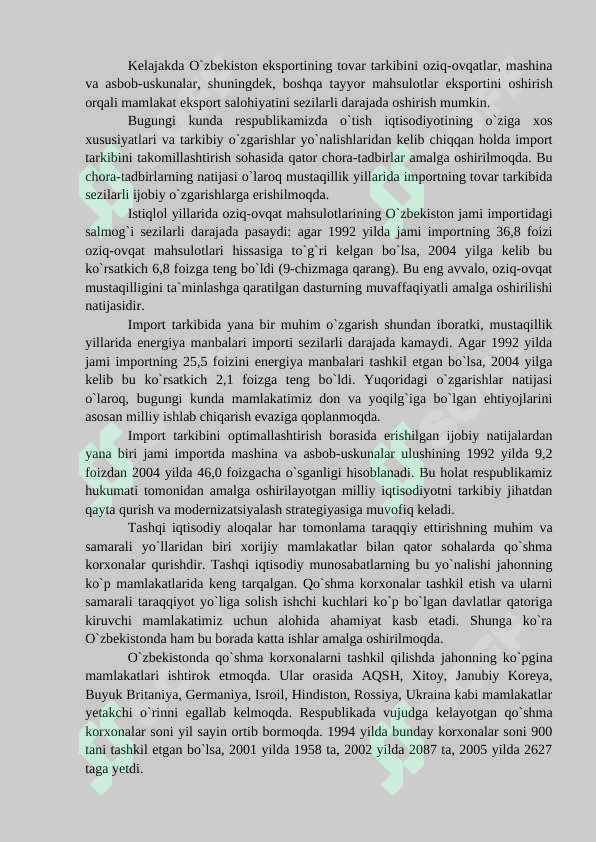 Kelajakda O`zbekiston eksportining tovar tarkibini oziq-ovqatlar, mashina va asbob-uskunalar, shuningdek, boshqa tayyor mahsulotlar eksportini oshirish orqali mamlakat eksport salohiyatini sezilarli darajada oshirish mumkin.

Bugungi kunda respublikamizda o`tish iqtisodiyotining o`ziga xos xususiyatlari va tarkibiy o`zgarishlar yo`nalishlaridan kelib chiqqan holda import tarkibini takomillashtirish sohasida qator chora-tadbirlar amalga oshirilmoqda. Bu chora-tadbirlarning natijasi o`laroq mustaqillik yillarida importning tovar tarkibida sezilarli ijobiy o`zgarishlarga erishilmoqda.

Istiqlol yillarida oziq-ovqat mahsulotlarining O`zbekiston jami importidagi salmog`i sezilarli darajada pasaydi: agar 1992 yilda jami importning 36,8 foizi oziq-ovqat mahsulotlari hissasiga to`g`ri kelgan bo`lsa, 2004 yilga kelib bu ko`rsatkich 6,8 foizga teng bo`ldi (9-chizmaga qarang). Bu eng avvalo, oziq-ovqat mustaqilligini ta`minlashga qaratilgan dasturning muvaffaqiyatli amalga oshirilishi natijasidir.

Import tarkibida yana bir muhim o`zgarish shundan iboratki, mustaqillik yillarida energiya manbalari importi sezilarli darajada kamaydi. Agar 1992 yilda jami importning 25,5 foizini energiya manbalari tashkil etgan bo`lsa, 2004 yilga kelib bu ko`rsatkich 2,1 foizga teng bo`ldi. Yuqoridagi o`zgarishlar natijasi o`laroq, bugungi kunda mamlakatimiz don va yoqilg`iga bo`lgan ehtiyojlarini asosan milliy ishlab chiqarish evaziga qoplanmoqda.

Import tarkibini optimallashtirish borasida erishilgan ijobiy natijalardan yana biri jami importda mashina va asbob-uskunalar ulushining 1992 yilda 9,2 foizdan 2004 yilda 46,0 foizgacha o`sganligi hisoblanadi. Bu holat respublikamiz hukumati tomonidan amalga oshirilayotgan milliy iqtisodiyotni tarkibiy jihatdan qayta qurish va modernizatsiyalash strategiyasiga muvofiq keladi.

Tashqi iqtisodiy aloqalar har tomonlama taraqqiy ettirishning muhim va samarali yo`llaridan biri xorijiy mamlakatlar bilan qator sohalarda qo`shma korxonalar qurishdir. Tashqi iqtisodiy munosabatlarning bu yo`nalishi jahonning ko`p mamlakatlarida keng tarqalgan. Qo`shma korxonalar tashkil etish va ularni samarali taraqqiyot yo`liga solish ishchi kuchlari ko`p bo`lgan davlatlar qatoriga kiruvchi mamlakatimiz uchun alohida ahamiyat kasb etadi. Shunga ko`ra O`zbekistonda ham bu borada katta ishlar amalga oshirilmoqda.

O`zbekistonda qo`shma korxonalarni tashkil qilishda jahonning ko`pgina mamlakatlari ishtirok etmoqda. Ular orasida AQSH, Xitoy, Janubiy Koreya, Buyuk Britaniya, Germaniya, Isroil, Hindiston, Rossiya, Ukraina kabi mamlakatlar yetakchi o`rinni egallab kelmoqda. Respublikada vujudga kelayotgan qo`shma korxonalar soni yil sayin ortib bormoqda. 1994 yilda bunday korxonalar soni 900 tani tashkil etgan bo`lsa, 2001 yilda 1958 ta, 2002 yilda 2087 ta, 2005 yilda 2627 taga yetdi.